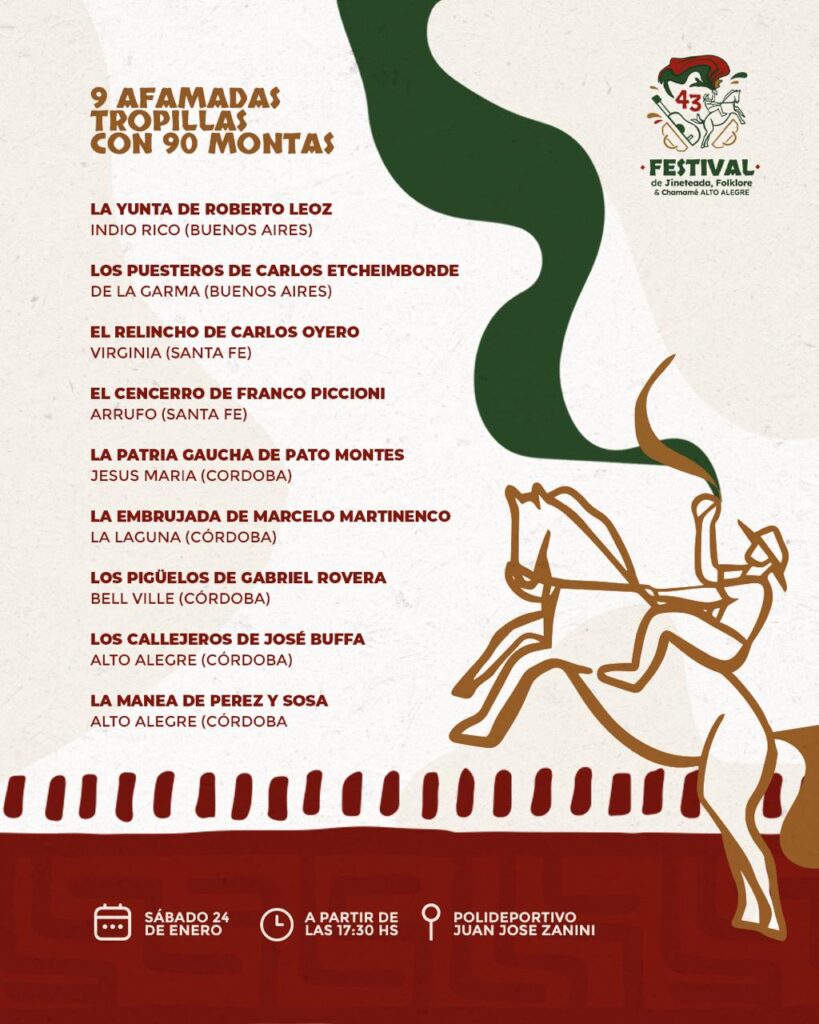 9 AFAMADAS TROPILLAS CON 90 MONTAS

43
FESTIVAL
de Jineteada, Folklore
& Chamamé ALTO ALEGRE

LA YUNTA DE ROBERTO LEOZ
INDIO RICO (BUENOS AIRES)

LOS PUESTEROS DE CARLOS ETCHEIMBORDE
DE LA GARMA (BUENOS AIRES)

EL RELINCHO DE CARLOS OYERO
VIRGINIA (SANTA FE)

EL CENCERRO DE FRANCO PICCIONI
ARRUFO (SANTA FE)

LA PATRIA GAUCHA DE PATO MONTES
JESUS MARIA (CORDOBA)

LA EMBRUJADA DE MARCELO MARTINENCO
LA LAGUNA (CÓRDOBA)

LOS PIGÜELOS DE GABRIEL ROVERA
BELL VILLE (CÓRDOBA)

LOS CALLEJEROS DE JOSÉ BUFFA
ALTO ALEGRE (CÓRDOBA)

LA MANEA DE PEREZ Y SOSA
ALTO ALEGRE (CÓRDOBA

SÁBADO 24
DE ENERO

A PARTIR DE
LAS 17:30 HS

POLIDEPORTIVO
JUAN JOSE ZANINI